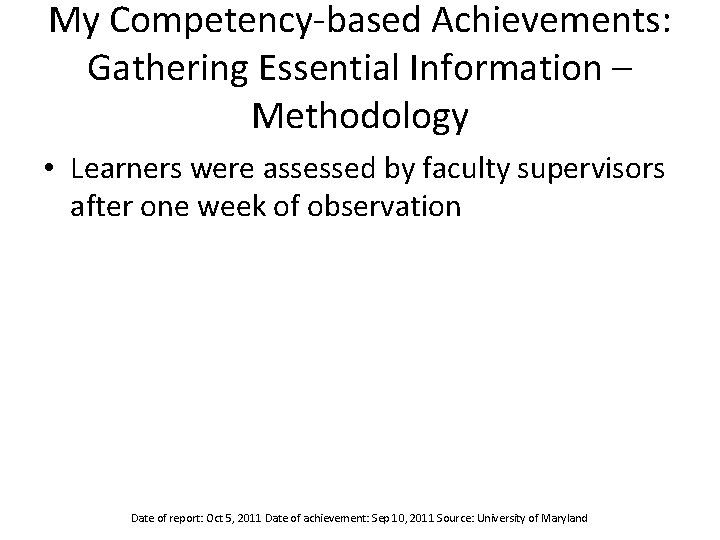 My Competency-based Achievements: Gathering Essential Information – Methodology

• Learners were assessed by faculty supervisors after one week of observation

Date of report: Oct 5, 2011 Date of achievement: Sep 10, 2011 Source: University of Maryland